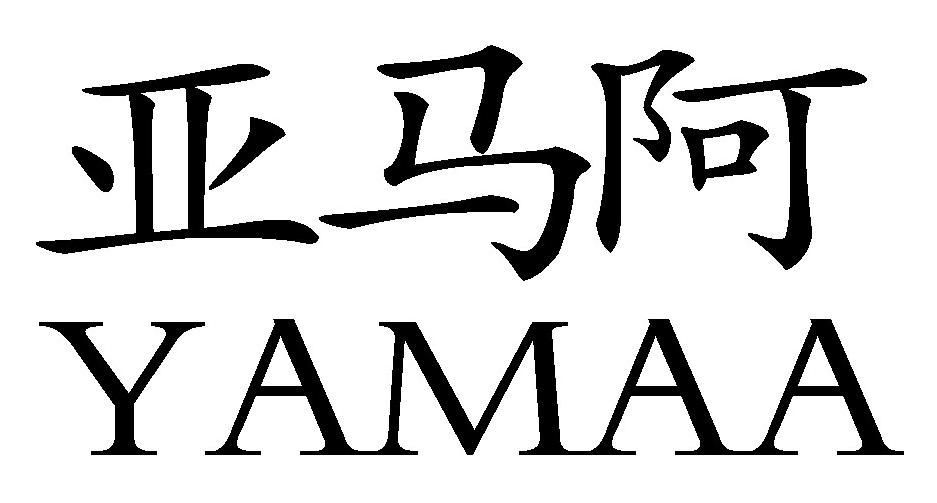 亚马阿
YAMAA